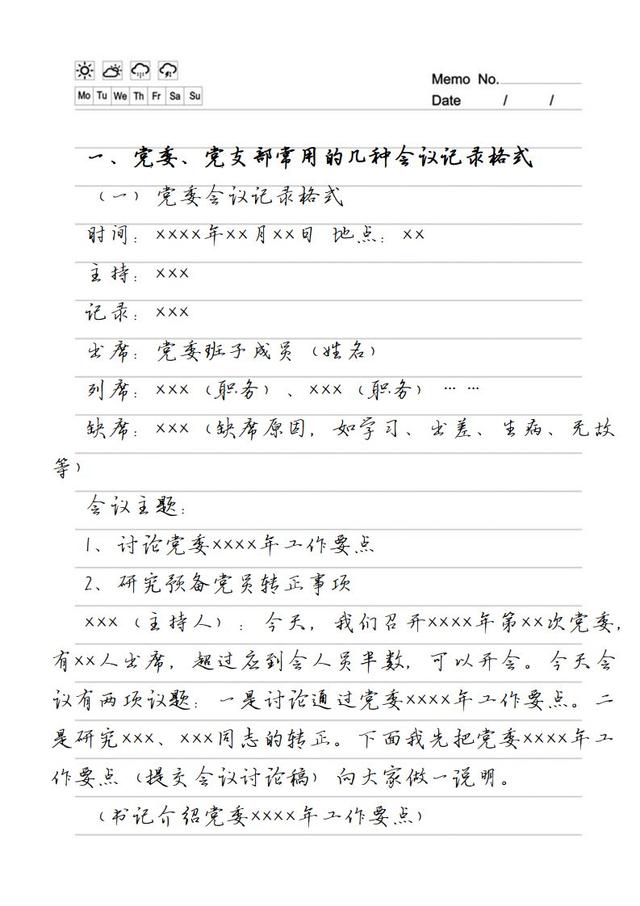 Mo Tu We Th Fr Sa Su

Memo No.
Date / /

一、党委、党支部常用的几种会议记录格式

（一）党委会议记录格式

时间：××××年××月××日 地点：××

主持：×××

记录：×××

出席：党委班子成员（姓名）

列席：×××（职务）、×××（职务）……

缺席：×××（缺席原因，如学习、出差、生病、无故等）

会议主题：

1、讨论党委××××年工作要点

2、研究预备党员转正事项

×××（主持人）：今天，我们召开××××年第××次党委，有××人出席，超过应到会人员半数，可以开会。今天会议有两项议题：一是讨论通过党委××××年工作要点。二是研究×××、×××同志的转正。下面我先把党委××××年工作要点（提交会议讨论稿）向大家做一说明。

（书记介绍党委××××年工作要点）